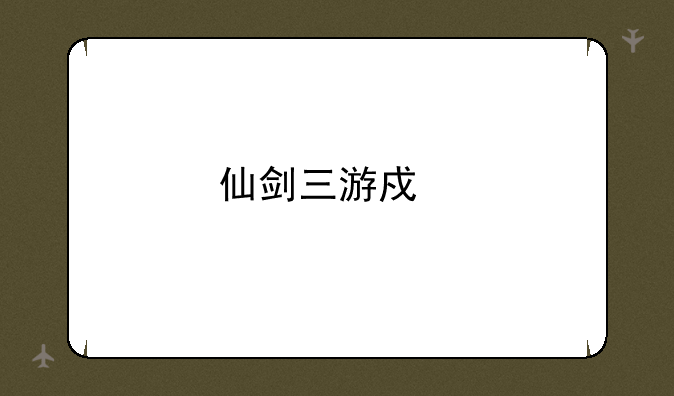 仙剑三游戏